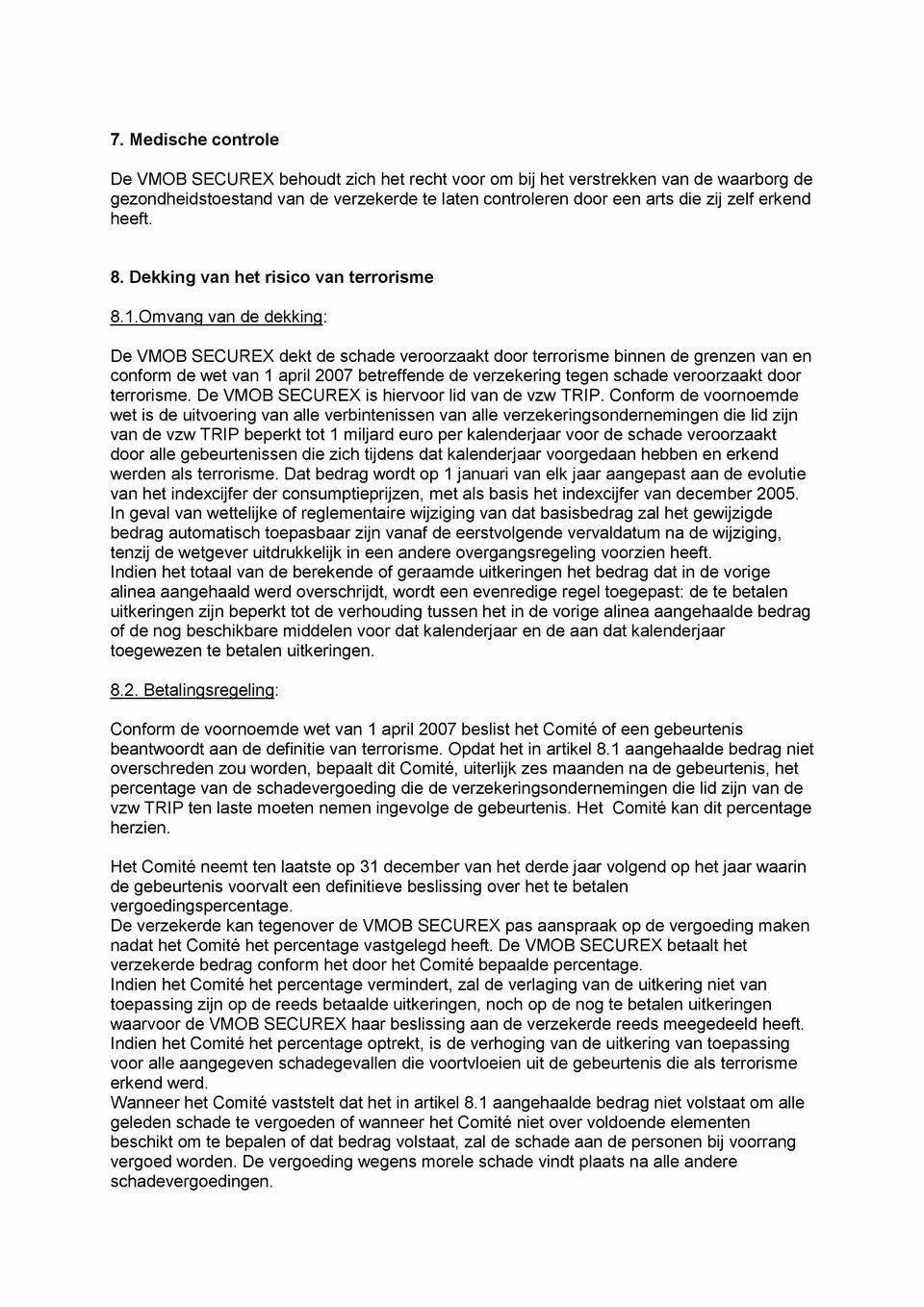 7. Medische controle

De VMOB SECUREX behoudt zich het recht voor om bij het verstrekken van de waarborg de gezondheidstoestand van de verzekerde te laten controleren door een arts die zij zelf erkend heeft.

8. Dekking van het risico van terrorisme

8.1.Omvang van de dekking:

De VMOB SECUREX dekt de schade veroorzaakt door terrorisme binnen de grenzen van en conform de wet van 1 april 2007 betreffende de verzekering tegen schade veroorzaakt door terrorisme. De VMOB SECUREX is hiervoor lid van de vzw TRIP. Conform de voornoemde wet is de uitvoering van alle verbintenissen van alle verzekeringsondernemingen die lid zijn van de vzw TRIP beperkt tot 1 miljard euro per kalenderjaar voor de schade veroorzaakt door alle gebeurtenissen die zich tijdens dat kalenderjaar voorgedaan hebben en erkend werden als terrorisme. Dat bedrag wordt op 1 januari van elk jaar aangepast aan de evolutie van het indexcijfer der consumptieprijzen, met als basis het indexcijfer van december 2005. In geval van wettelijke of reglementaire wijziging van dat basisbedrag zal het gewijzigde bedrag automatisch toepasbaar zijn vanaf de eerstvolgende vervaldatum na de wijziging, tenzij de wetgever uitdrukkelijk in een andere overgangsregeling voorzien heeft.
Indien het totaal van de berekende of geraamde uitkeringen het bedrag dat in de vorige alinea aangehaald werd overschrijdt, wordt een evenredige regel toegepast: de te betalen uitkeringen zijn beperkt tot de verhouding tussen het in de vorige alinea aangehaalde bedrag of de nog beschikbare middelen voor dat kalenderjaar en de aan dat kalenderjaar toegewezen te betalen uitkeringen.

8.2. Betalingsregeling:

Conform de voornoemde wet van 1 april 2007 beslist het Comité of een gebeurtenis beantwoordt aan de definitie van terrorisme. Opdat het in artikel 8.1 aangehaalde bedrag niet overschreden zou worden, bepaalt dit Comité, uiterlijk zes maanden na de gebeurtenis, het percentage van de schadevergoeding die de verzekeringsondernemingen die lid zijn van de vzw TRIP ten laste moeten nemen ingevolge de gebeurtenis. Het Comité kan dit percentage herzien.

Het Comité neemt ten laatste op 31 december van het derde jaar volgend op het jaar waarin de gebeurtenis voorvalt een definitieve beslissing over het te betalen vergoedingspercentage.
De verzekerde kan tegenover de VMOB SECUREX pas aanspraak op de vergoeding maken nadat het Comité het percentage vastgelegd heeft. De VMOB SECUREX betaalt het verzekerde bedrag conform het door het Comité bepaalde percentage.
Indien het Comité het percentage vermindert, zal de verlaging van de uitkering niet van toepassing zijn op de reeds betaalde uitkeringen, noch op de nog te betalen uitkeringen waarvoor de VMOB SECUREX haar beslissing aan de verzekerde reeds meegedeeld heeft.
Indien het Comité het percentage optrekt, is de verhoging van de uitkering van toepassing voor alle aangegeven schadegevallen die voortvloeien uit de gebeurtenis die als terrorisme erkend werd.
Wanneer het Comité vaststelt dat het in artikel 8.1 aangehaalde bedrag niet volstaat om alle geleden schade te vergoeden of wanneer het Comité niet over voldoende elementen beschikt om te bepalen of dat bedrag volstaat, zal de schade aan de personen bij voorrang vergoed worden. De vergoeding wegens morele schade vindt plaats na alle andere schadevergoedingen.